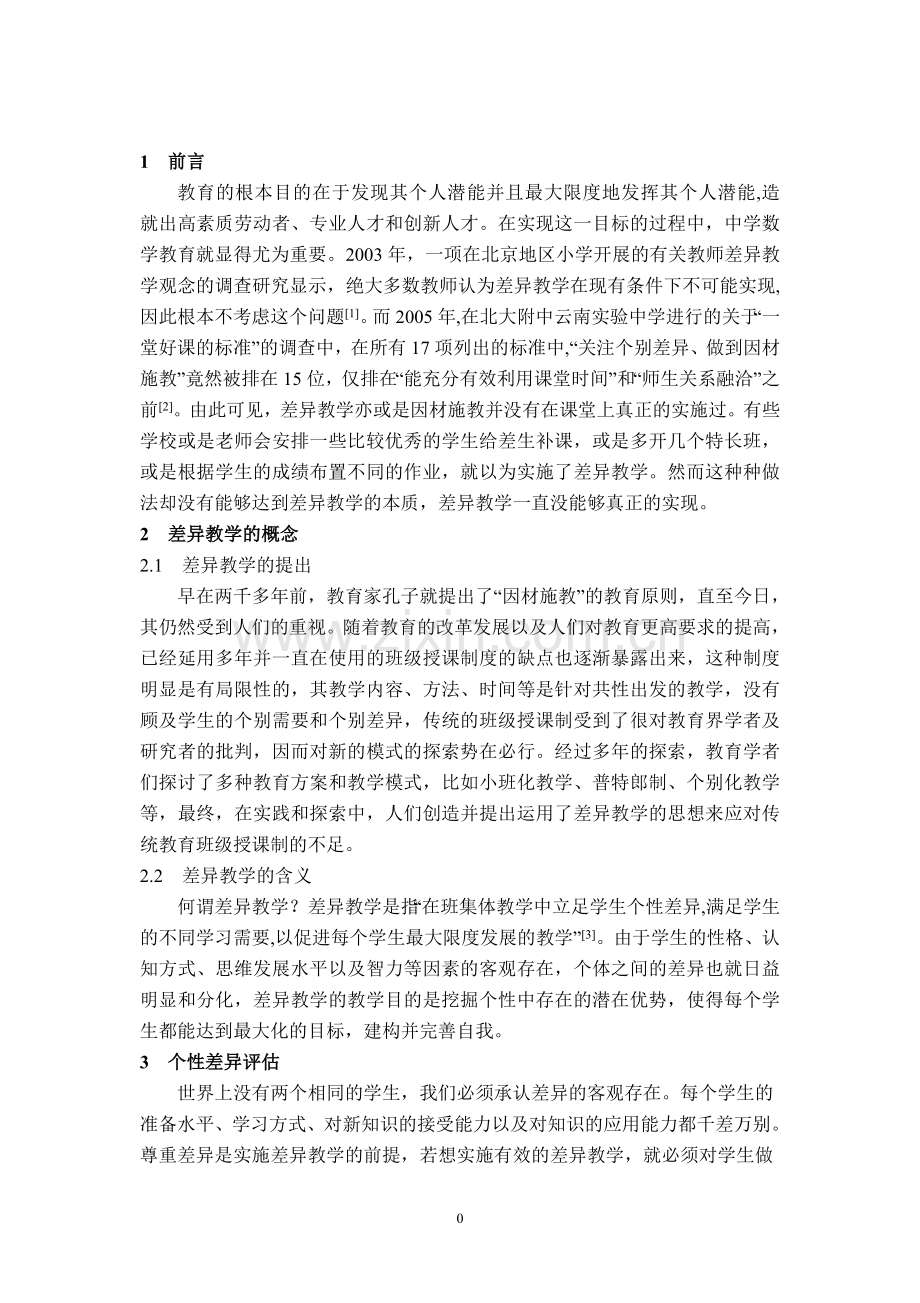 1 前言

教育的根本目的在于发现其个人潜能并且最大限度地发挥其个人潜能,造就出高素质劳动者、专业人才和创新人才。在实现这一目标的过程中，中学数学教育就显得尤为重要。2003年，一项在北京地区小学开展的有关教师差异教学观念的调查研究显示，绝大多数教师认为差异教学在现有条件下不可能实现,因此根本不考虑这个问题$^{[1]}$。而2005年,在北大附中云南实验中学进行的关于“一堂好课的标准”的调查中，在所有17项列出的标准中,“关注个别差异、做到因材施教”竟然被排在15位，仅排在“能充分有效利用课堂时间”和“师生关系融洽”之前$^{[2]}$。由此可见，差异教学亦或是因材施教并没有在课堂上真正的实施过。有些学校或是老师会安排一些比较优秀的学生给差生补课，或是多开几个特长班，或是根据学生的成绩布置不同的作业，就以为实施了差异教学。然而这种种做法却没有能够达到差异教学的本质，差异教学一直没能够真正的实现。

2 差异教学的概念

2.1 差异教学的提出

早在两千多年前，教育家孔子就提出了“因材施教”的教育原则，直至今日，其仍然受到人们的重视。随着教育的改革发展以及人们对教育更高要求的提高，已经延用多年并一直在使用的班级授课制度的缺点也逐渐暴露出来，这种制度明显是有局限性的，其教学内容、方法、时间等是针对共性出发的教学，没有顾及学生的个别需要和个别差异，传统的班级授课制受到了很对教育界学者及研究者的批判，因而对新的模式的探索势在必行。经过多年的探索，教育学者们探讨了多种教育方案和教学模式，比如小班化教学、普特郎制、个别化教学等，最终，在实践和探索中，人们创造并提出运用了差异教学的思想来应对传统教育班级授课制的不足。

2.2 差异教学的含义

何谓差异教学？差异教学是指“在班集体教学中立足学生个性差异,满足学生的不同学习需要,以促进每个学生最大限度发展的教学”$^{[3]}$。由于学生的性格、认知方式、思维发展水平以及智力等因素的客观存在，个体之间的差异也就日益明显和分化，差异教学的教学目的是挖掘个性中存在的潜在优势，使得每个学生都能达到最大化的目标，建构并完善自我。

3 个性差异评估

世界上没有两个相同的学生，我们必须承认差异的客观存在。每个学生的准备水平、学习方式、对新知识的接受能力以及对知识的应用能力都千差万别。尊重差异是实施差异教学的前提，若想实施有效的差异教学，就必须对学生做

0